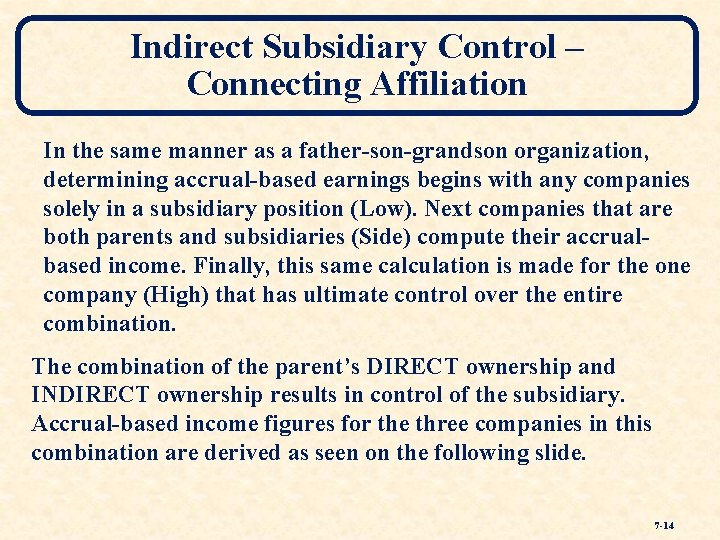 Indirect Subsidiary Control – Connecting Affiliation

In the same manner as a father-son-grandson organization, determining accrual-based earnings begins with any companies solely in a subsidiary position (Low). Next companies that are both parents and subsidiaries (Side) compute their accrual-based income. Finally, this same calculation is made for the one company (High) that has ultimate control over the entire combination.

The combination of the parent's DIRECT ownership and INDIRECT ownership results in control of the subsidiary. Accrual-based income figures for the three companies in this combination are derived as seen on the following slide.

7-14